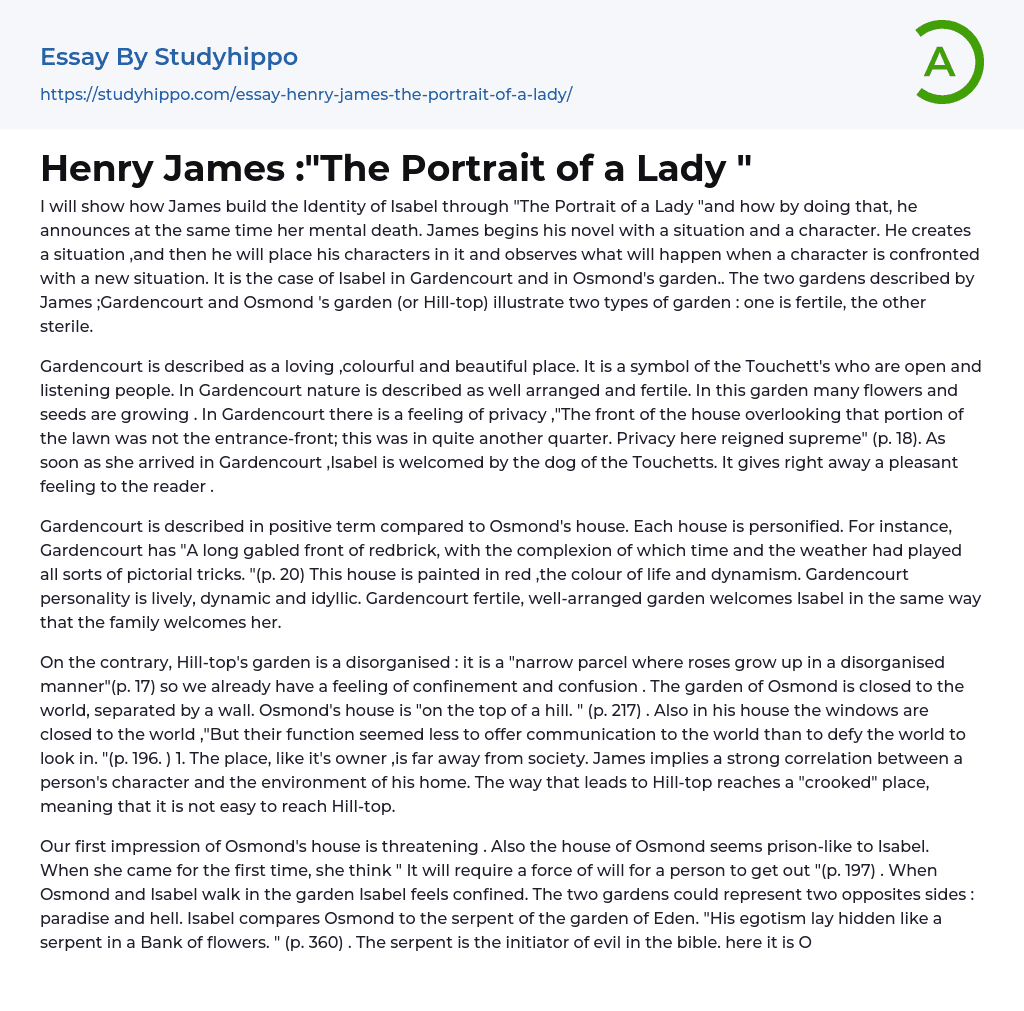 Essay By Studyhippo

https://studyhippo.com/essay-henry-james-the-portrait-of-a-lady/

A

Henry James :"The Portrait of a Lady "

I will show how James build the Identity of Isabel through "The Portrait of a Lady "and how by doing that, he announces at the same time her mental death. James begins his novel with a situation and a character. He creates a situation ,and then he will place his characters in it and observes what will happen when a character is confronted with a new situation. It is the case of Isabel in Gardencourt and in Osmond's garden.. The two gardens described by James ;Gardencourt and Osmond 's garden (or Hill-top) illustrate two types of garden : one is fertile, the other sterile.

Gardencourt is described as a loving ,colourful and beautiful place. It is a symbol of the Touchett's who are open and listening people. In Gardencourt nature is described as well arranged and fertile. In this garden many flowers and seeds are growing . In Gardencourt there is a feeling of privacy ,"The front of the house overlooking that portion of the lawn was not the entrance-front; this was in quite another quarter. Privacy here reigned supreme" (p. 18). As soon as she arrived in Gardencourt ,Isabel is welcomed by the dog of the Touchetts. It gives right away a pleasant feeling to the reader .

Gardencourt is described in positive term compared to Osmond's house. Each house is personified. For instance, Gardencourt has "A long gabled front of redbrick, with the complexion of which time and the weather had played all sorts of pictorial tricks. "(p. 20) This house is painted in red ,the colour of life and dynamism. Gardencourt personality is lively, dynamic and idyllic. Gardencourt fertile, well-arranged garden welcomes Isabel in the same way that the family welcomes her.

On the contrary, Hill-top's garden is a disorganised : it is a "narrow parcel where roses grow up in a disorganised manner"(p. 17) so we already have a feeling of confinement and confusion . The garden of Osmond is closed to the world, separated by a wall. Osmond's house is "on the top of a hill. " (p. 217) . Also in his house the windows are closed to the world ,"But their function seemed less to offer communication to the world than to defy the world to look in. "(p. 196. ) 1. The place, like it's owner ,is far away from society. James implies a strong correlation between a person's character and the environment of his home. The way that leads to Hill-top reaches a "crooked" place, meaning that it is not easy to reach Hill-top.

Our first impression of Osmond's house is threatening . Also the house of Osmond seems prison-like to Isabel. When she came for the first time, she think " It will require a force of will for a person to get out "(p. 197) . When Osmond and Isabel walk in the garden Isabel feels confined. The two gardens could represent two opposites sides : paradise and hell. Isabel compares Osmond to the serpent of the garden of Eden. "His egotism lay hidden like a serpent in a Bank of flowers. " (p. 360) . The serpent is the initiator of evil in the bible. here it is O